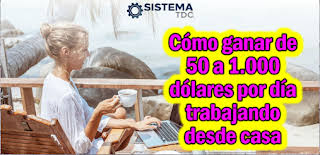 SISTEMA TDC

Cómo ganar de 50 a 1.000 dólares por día trabajando desde casa